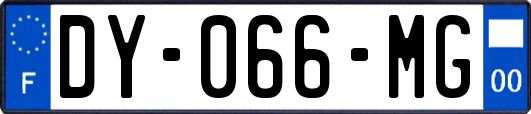 F
DY-066-MG
00